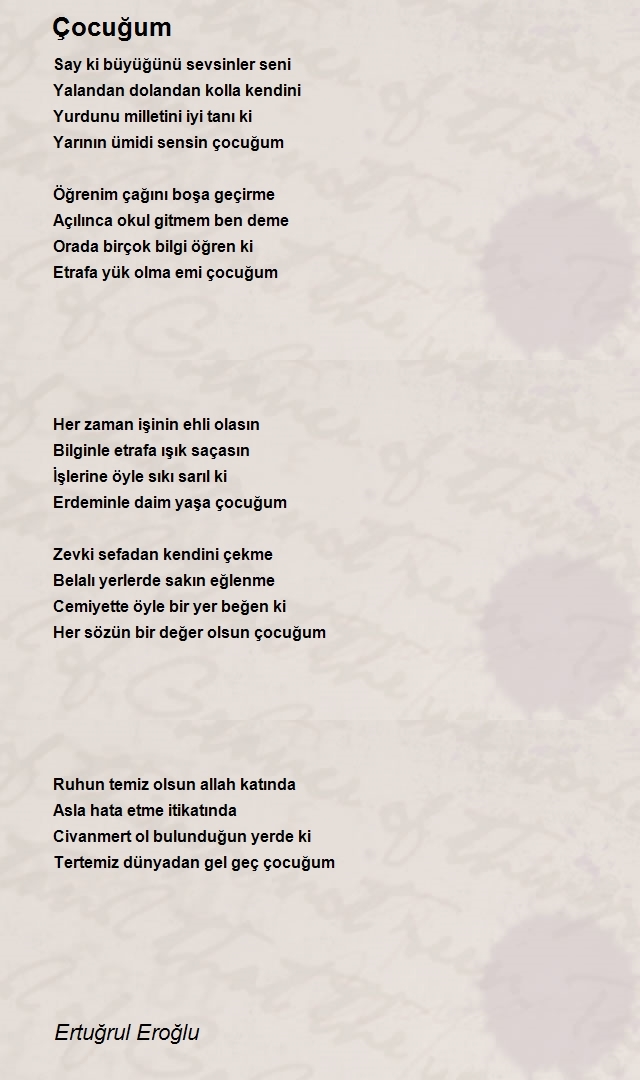 Çocuğum

Say ki büyüğünü sevsinler seni
Yalandan dolandan kolla kendini
Yurdunu milletini iyi tanı ki
Yarının ümidi sensin çocuğum

Öğrenim çağını boşa geçirme
Açılınca okul gitmem ben deme
Orada birçok bilgi öğren ki
Etrafa yük olma emi çocuğum

Her zaman işinin ehli olasın
Bilginle etrafa ışık saçasın
İşlerine öyle sıkı sarıl ki
Erdeminle daim yaşa çocuğum

Zevki sefadan kendini çekme
Belalı yerlerde sakın eğlenme
Cemiyette öyle bir yer beğen ki
Her sözün bir değer olsun çocuğum

Ruhun temiz olsun allah katında
Asla hata etme itikatında
Civanmert ol bulunduğun yerde ki
Tertemiz dünyadan gel geç çocuğum

Ertuğrul Eroğlu